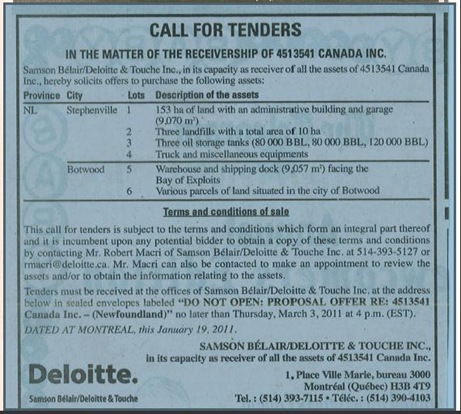 CALL FOR TENDERS

IN THE MATTER OF THE RECEIVERSHIP OF 4513541 CANADA INC.

Samson Bélair/Deloitte & Touche Inc., in its capacity as receiver of all the assets of 4513541 Canada Inc., hereby solicits offers to purchase the following assets:

| Province | City | Lots | Description of the assets |
|---|---|---|---|
| NL | Stephenville | 1 | 153 ha of land with an administrative building and garage (9,070 m²) |
| | | 2 | Three landfills with a total area of 10 ha |
| | | 3 | Three oil storage tanks (80 000 BBL, 80 000 BBL, 120 000 BBL) |
| | | 4 | Truck and miscellaneous equipments |
| | Botwood | 5 | Warehouse and shipping dock (9,057 m²) facing the Bay of Exploits |
| | | 6 | Various parcels of land situated in the city of Botwood |

Terms and conditions of sale

This call for tenders is subject to the terms and conditions which form an integral part thereof and it is incumbent upon any potential bidder to obtain a copy of these terms and conditions by contacting Mr. Robert Macri of Samson Bélair/Deloitte & Touche Inc. at 514-393-5127 or rmacri@deloitte.ca. Mr. Macri can also be contacted to make an appointment to review the assets and/or to obtain the information relating to the assets.

Tenders must be received at the offices of Samson Bélair/Deloitte & Touche Inc. at the address below in sealed envelopes labeled "DO NOT OPEN: PROPOSAL OFFER RE: 4513541 Canada Inc. – (Newfoundland)" no later than Thursday, March 3, 2011 at 4 p.m. (EST).

DATED AT MONTREAL, this January 19, 2011.

SAMSON BÉLAIR/DELOITTE & TOUCHE INC.,
in its capacity as receiver of all the assets of 4513541 Canada Inc.

Deloitte.
Samson Bélair/Deloitte & Touche

1, Place Ville Marie, bureau 3000
Montréal (Québec) H3B 4T9
Tel. : (514) 393-7115 • Téléc. : (514) 390-4103